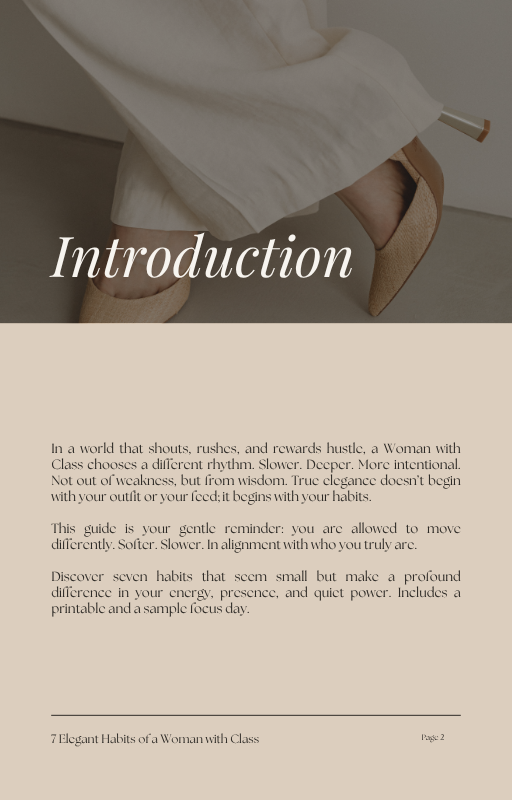 Introduction

In a world that shouts, rushes, and rewards hustle, a Woman with Class chooses a different rhythm. Slower. Deeper. More intentional. Not out of weakness, but from wisdom. True elegance doesn't begin with your outfit or your feed; it begins with your habits.

This guide is your gentle reminder: you are allowed to move differently. Softer. Slower. In alignment with who you truly are.

Discover seven habits that seem small but make a profound difference in your energy, presence, and quiet power. Includes a printable and a sample focus day.

7 Elegant Habits of a Woman with Class

Page 2